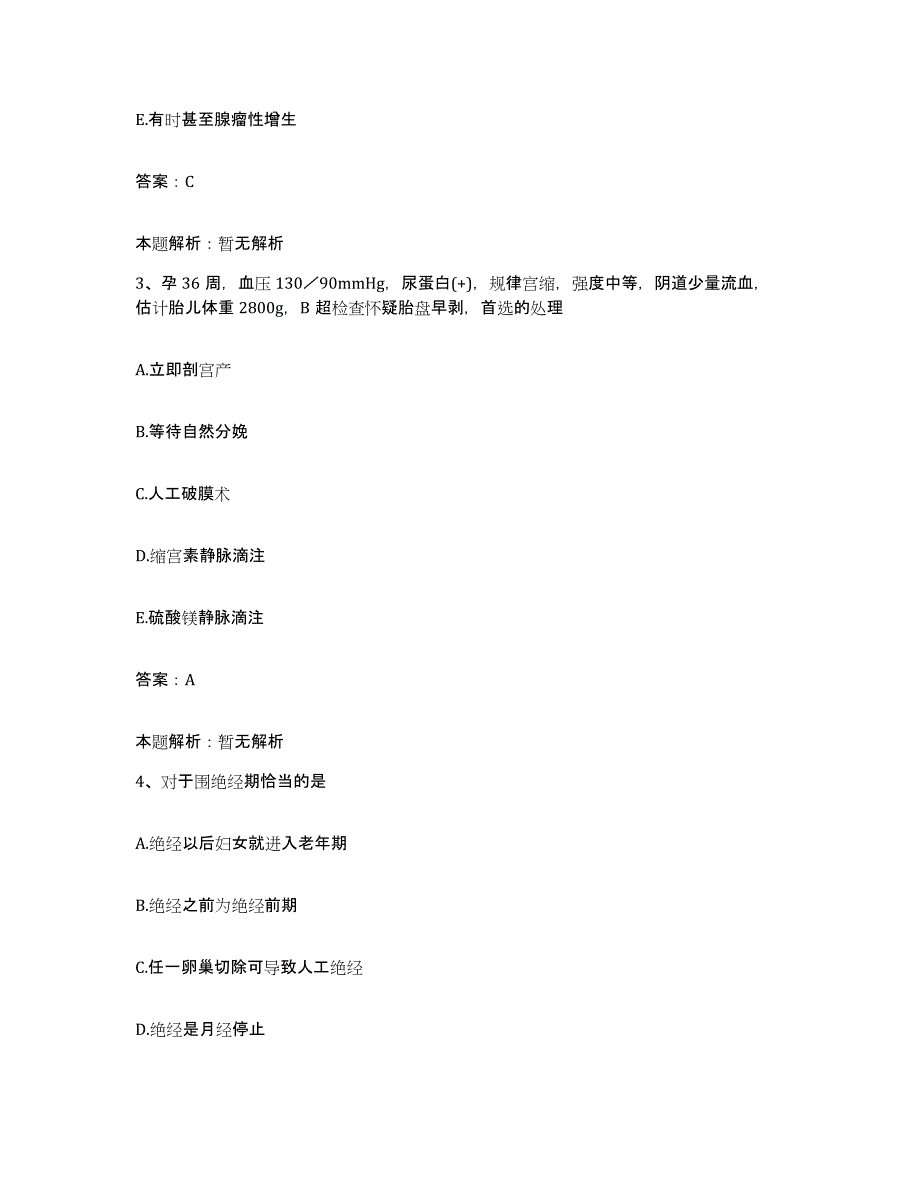 E.有时甚至腺瘤性增生

答案：C

本题解析：暂无解析

3、孕 36 周，血压 130／90mmHg，尿蛋白(+)，规律宫缩，强度中等，阴道少量流血，估计胎儿体重 2800g，B 超检查怀疑胎盘早剥，首选的处理

A.立即剖宫产

B.等待自然分娩

C.人工破膜术

D.缩宫素静脉滴注

E.硫酸镁静脉滴注

答案：A

本题解析：暂无解析

4、对于围绝经期恰当的是

A.绝经以后妇女就进入老年期

B.绝经之前为绝经前期

C.任一卵巢切除可导致人工绝经

D.绝经是月经停止